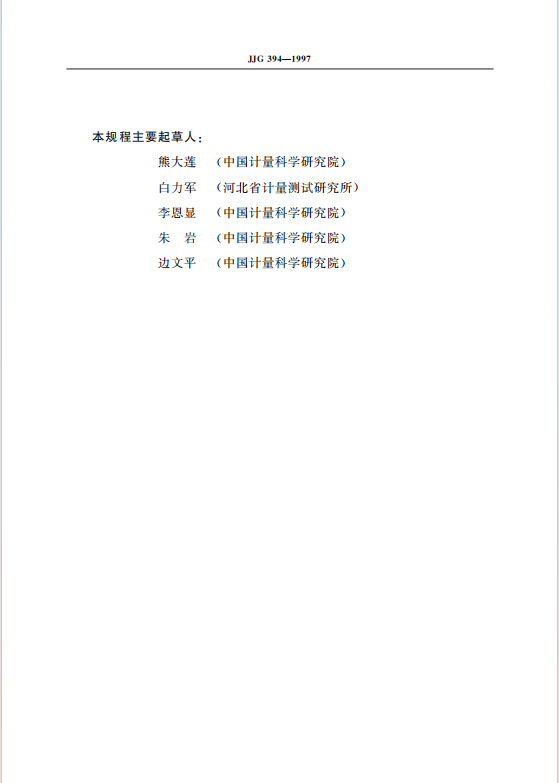 JJG 394—1997

本规程主要起草人：

熊大莲 （中国计量科学研究院）

白力军 （河北省计量测试研究所）

李恩显 （中国计量科学研究院）

朱 岩 （中国计量科学研究院）

边文平 （中国计量科学研究院）